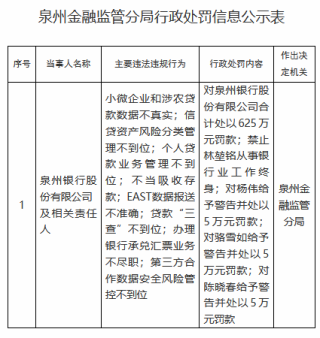 泉州金融监管分局行政处罚信息公示表

| 序号 | 当事人名称 | 主要违法违规行为 | 行政处罚内容 | 作出决定机关 |
|---|---|---|---|---|
| 1 | 泉州银行股份有限公司及相关责任人 | 小微企业和涉农贷款数据不真实；信贷资产风险分类管理不到位；个人贷款业务管理不到位；不当吸收存款；EAST数据报送不准确；贷款“三查”不到位；办理银行承兑汇票业务不尽职；第三方合作数据安全风险管控不到位 | 对泉州银行股份有限公司合计处以625万元罚款；禁止林堃铭从事银行业工作终身；对杨伟给予警告并处以5万元罚款；对骆雪如给予警告并处以5万元罚款；对陈晓春给予警告并处以5万元罚款 | 泉州金融监管分局 |